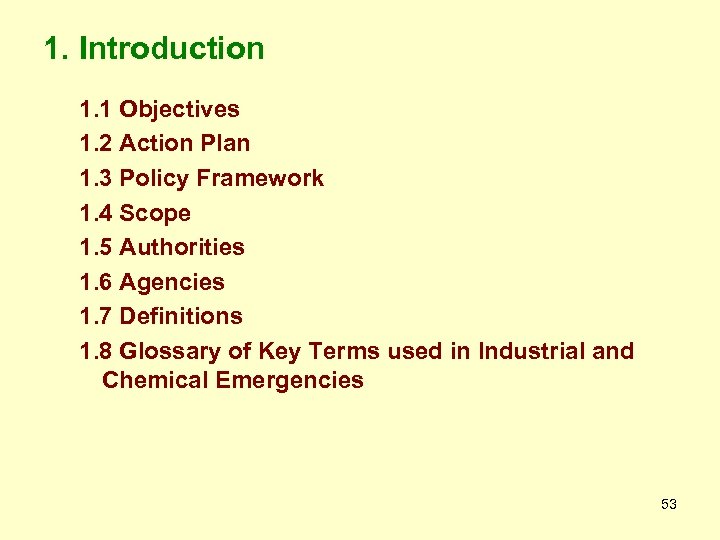 1. Introduction

1.1 Objectives
1.2 Action Plan
1.3 Policy Framework
1.4 Scope
1.5 Authorities
1.6 Agencies
1.7 Definitions
1.8 Glossary of Key Terms used in Industrial and Chemical Emergencies

53